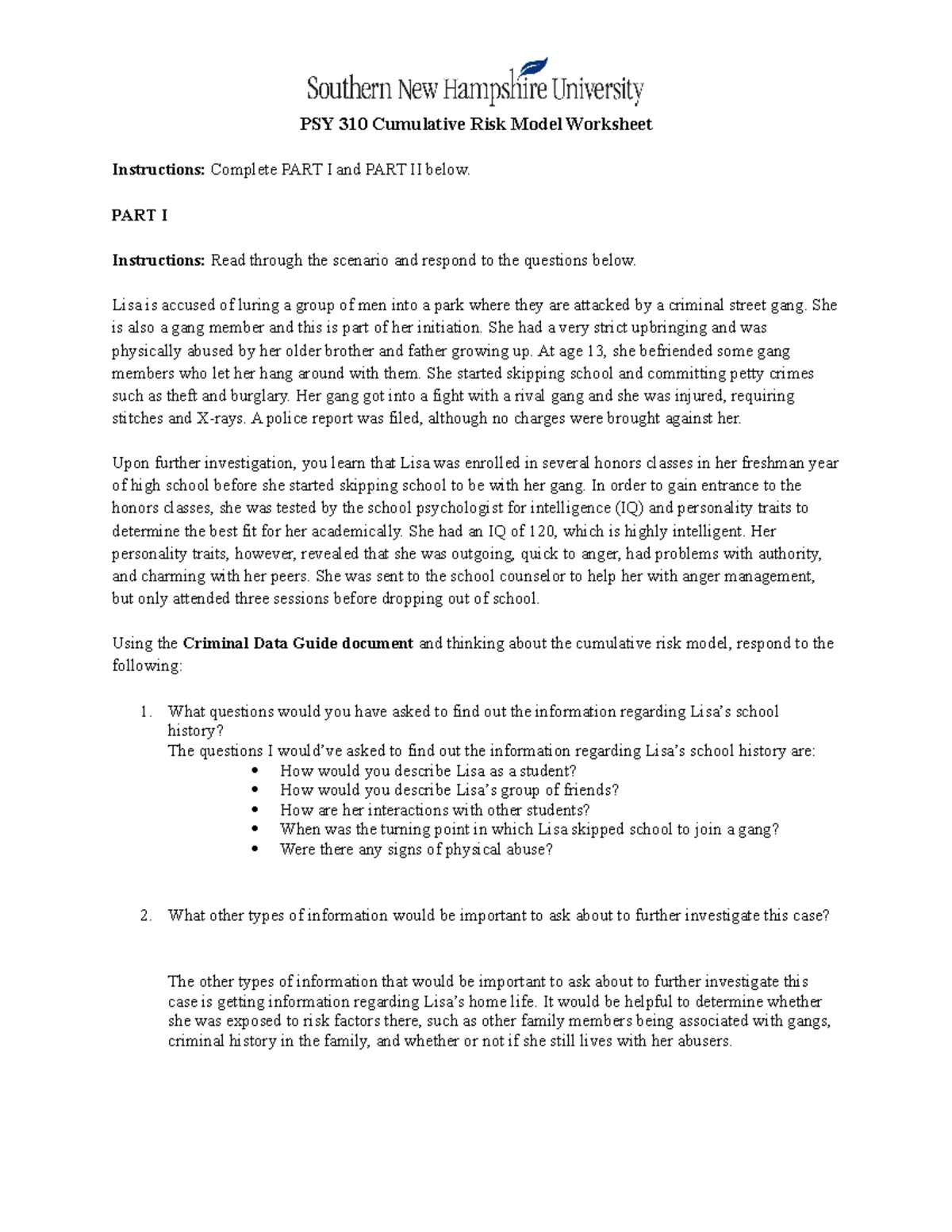 Southern New Hampshire University

PSY 310 Cumulative Risk Model Worksheet

Instructions: Complete PART I and PART II below.

PART I

Instructions: Read through the scenario and respond to the questions below.

Lisa is accused of luring a group of men into a park where they are attacked by a criminal street gang. She is also a gang member and this is part of her initiation. She had a very strict upbringing and was physically abused by her older brother and father growing up. At age 13, she befriended some gang members who let her hang around with them. She started skipping school and committing petty crimes such as theft and burglary. Her gang got into a fight with a rival gang and she was injured, requiring stitches and X-rays. A police report was filed, although no charges were brought against her.

Upon further investigation, you learn that Lisa was enrolled in several honors classes in her freshman year of high school before she started skipping school to be with her gang. In order to gain entrance to the honors classes, she was tested by the school psychologist for intelligence (IQ) and personality traits to determine the best fit for her academically. She had an IQ of 120, which is highly intelligent. Her personality traits, however, revealed that she was outgoing, quick to anger, had problems with authority, and charming with her peers. She was sent to the school counselor to help her with anger management, but only attended three sessions before dropping out of school.

Using the Criminal Data Guide document and thinking about the cumulative risk model, respond to the following:

1. What questions would you have asked to find out the information regarding Lisa's school history?
The questions I would've asked to find out the information regarding Lisa's school history are:
• How would you describe Lisa as a student?
• How would you describe Lisa's group of friends?
• How are her interactions with other students?
• When was the turning point in which Lisa skipped school to join a gang?
• Were there any signs of physical abuse?

2. What other types of information would be important to ask about to further investigate this case?

The other types of information that would be important to ask about to further investigate this case is getting information regarding Lisa's home life. It would be helpful to determine whether she was exposed to risk factors there, such as other family members being associated with gangs, criminal history in the family, and whether or not if she still lives with her abusers.